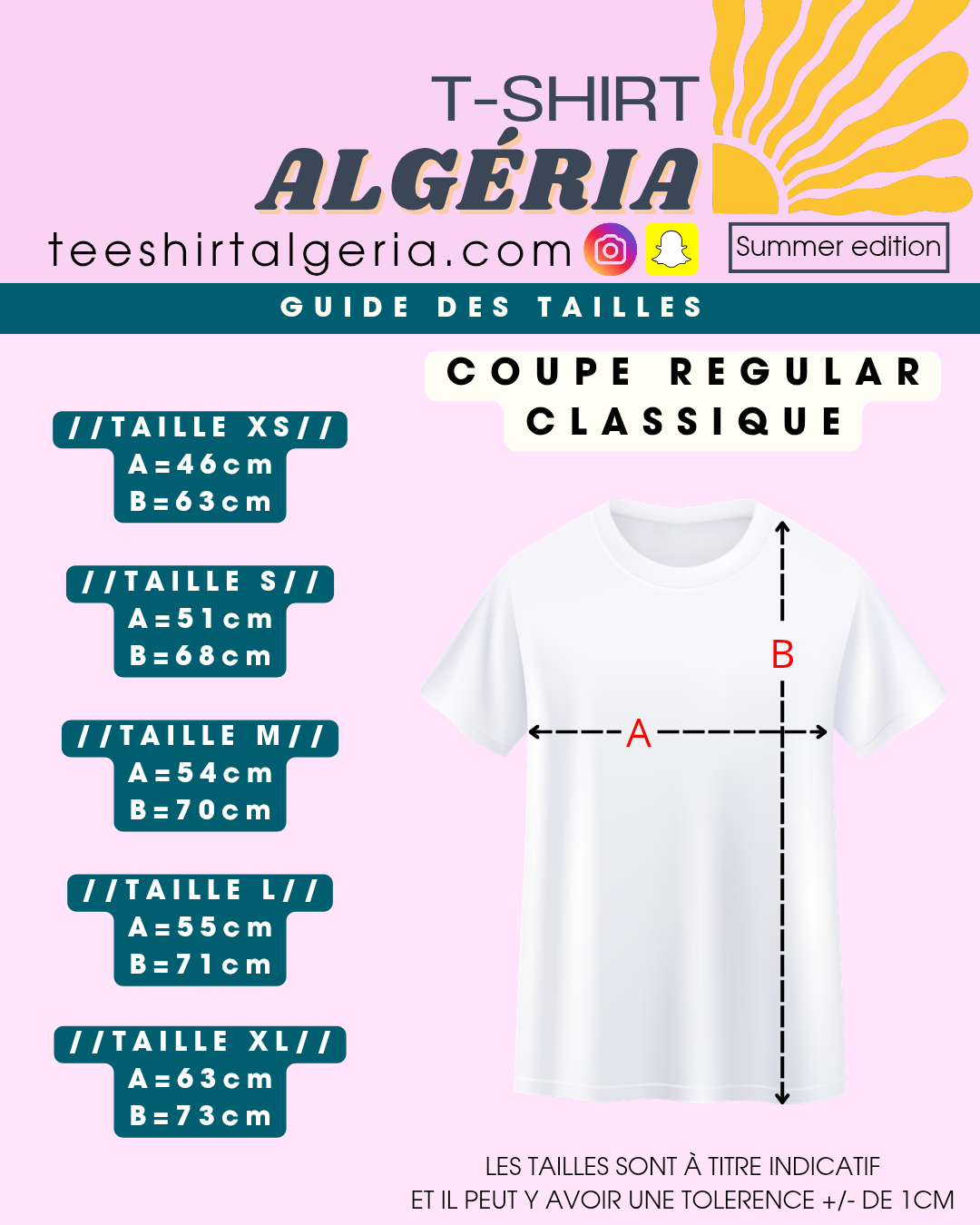 T-SHIRT
ALGÉRIA
teeshirtalgeria.com
Summer edition

GUIDE DES TAILLES

COUPE REGULAR CLASSIQUE

//TAILLE XS//
A=46cm
B=63cm

//TAILLE S//
A=51cm
B=68cm

//TAILLE M//
A=54cm
B=70cm

//TAILLE L//
A=55cm
B=71cm

//TAILLE XL//
A=63cm
B=73cm

B
A

LES TAILLES SONT À TITRE INDICATIF
ET IL PEUT Y AVOIR UNE TOLERENCE +/- DE 1CM